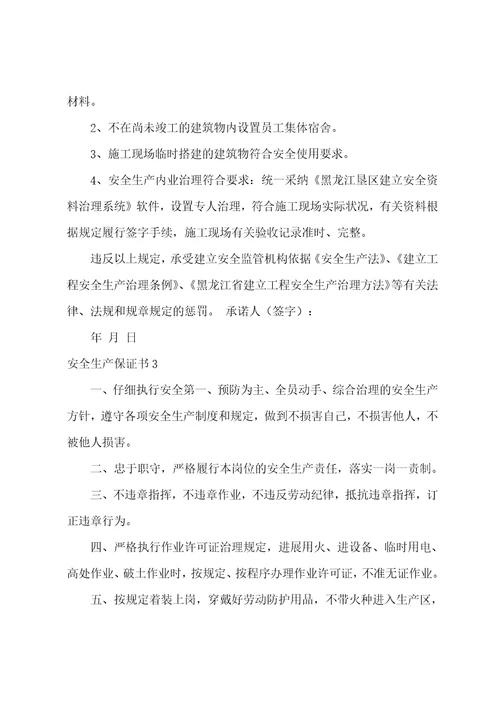 材料。

2、不在尚未竣工的建筑物内设置员工集体宿舍。

3、施工现场临时搭建的建筑物符合安全使用要求。

4、安全生产内业治理符合要求：统一采纳《黑龙江垦区建立安全资料治理系统》软件，设置专人治理，符合施工现场实际状况，有关资料根据规定履行签字手续，施工现场有关验收记录准时、完整。

违反以上规定，承受建立安全监管机构依据《安全生产法》、《建立工程安全生产治理条例》、《黑龙江省建立工程安全生产治理方法》等有关法律、法规和规章规定的惩罚。 承诺人（签字）：

年 月 日

安全生产保证书3

一、仔细执行安全第一、预防为主、全员动手、综合治理的安全生产方针，遵守各项安全生产制度和规定，做到不损害自己，不损害他人，不被他人损害。

二、忠于职守，严格履行本岗位的安全生产责任，落实一岗一责制。

三、不违章指挥，不违章作业，不违反劳动纪律，抵抗违章指挥，订正违章行为。

四、严格执行作业许可证治理规定，进展用火、进设备、临时用电、高处作业、破土作业时，按规定、按程序办理作业许可证，不准无证作业。

五、按规定着装上岗，穿戴好劳动防护用品，不带火种进入生产区，